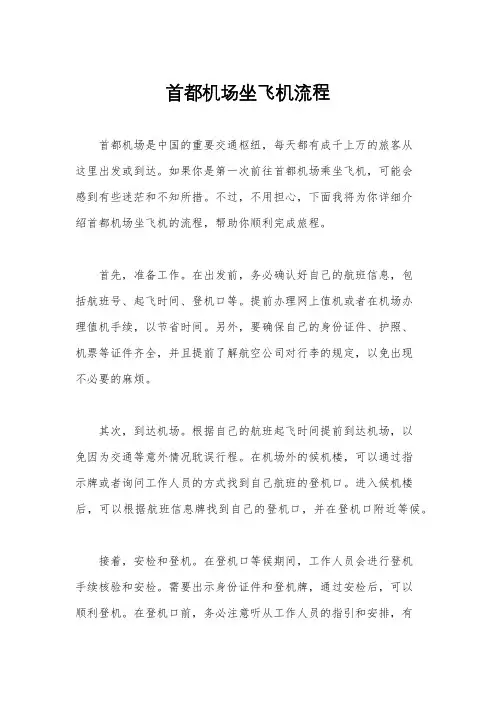 首都机场坐飞机流程

首都机场是中国的重要交通枢纽，每天都有成千上万的旅客从这里出发或到达。如果你是第一次前往首都机场乘坐飞机，可能会感到有些迷茫和不知所措。不过，不用担心，下面我将为你详细介绍首都机场坐飞机的流程，帮助你顺利完成旅程。

首先，准备工作。在出发前，务必确认好自己的航班信息，包括航班号、起飞时间、登机口等。提前办理网上值机或者在机场办理值机手续，以节省时间。另外，要确保自己的身份证件、护照、机票等证件齐全，并且提前了解航空公司对行李的规定，以免出现不必要的麻烦。

其次，到达机场。根据自己的航班起飞时间提前到达机场，以免因为交通等意外情况耽误行程。在机场外的候机楼，可以通过指示牌或者询问工作人员的方式找到自己航班的登机口。进入候机楼后，可以根据航班信息牌找到自己的登机口，并在登机口附近等候。

接着，安检和登机。在登机口等候期间，工作人员会进行登机手续核验和安检。需要出示身份证件和登机牌，通过安检后，可以顺利登机。在登机口前，务必注意听从工作人员的指引和安排，有